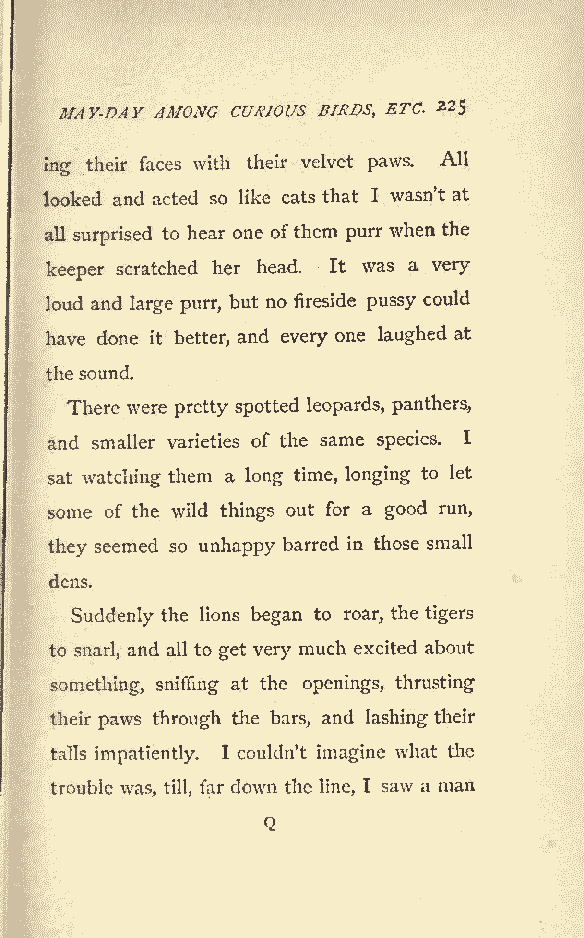 MAY-DAY AMONG CURIOUS BIRDS, ETC. 225

ing their faces with their velvet paws. All looked and acted so like cats that I wasn't at all surprised to hear one of them purr when the keeper scratched her head. It was a very loud and large purr, but no fireside pussy could have done it better, and every one laughed at the sound.

There were pretty spotted leopards, panthers, and smaller varieties of the same species. I sat watching them a long time, longing to let some of the wild things out for a good run, they seemed so unhappy barred in those small dens.

Suddenly the lions began to roar, the tigers to snarl, and all to get very much excited about something, sniffing at the openings, thrusting their paws through the bars, and lashing their tails impatiently. I couldn't imagine what the trouble was, till, far down the line, I saw a man

Q